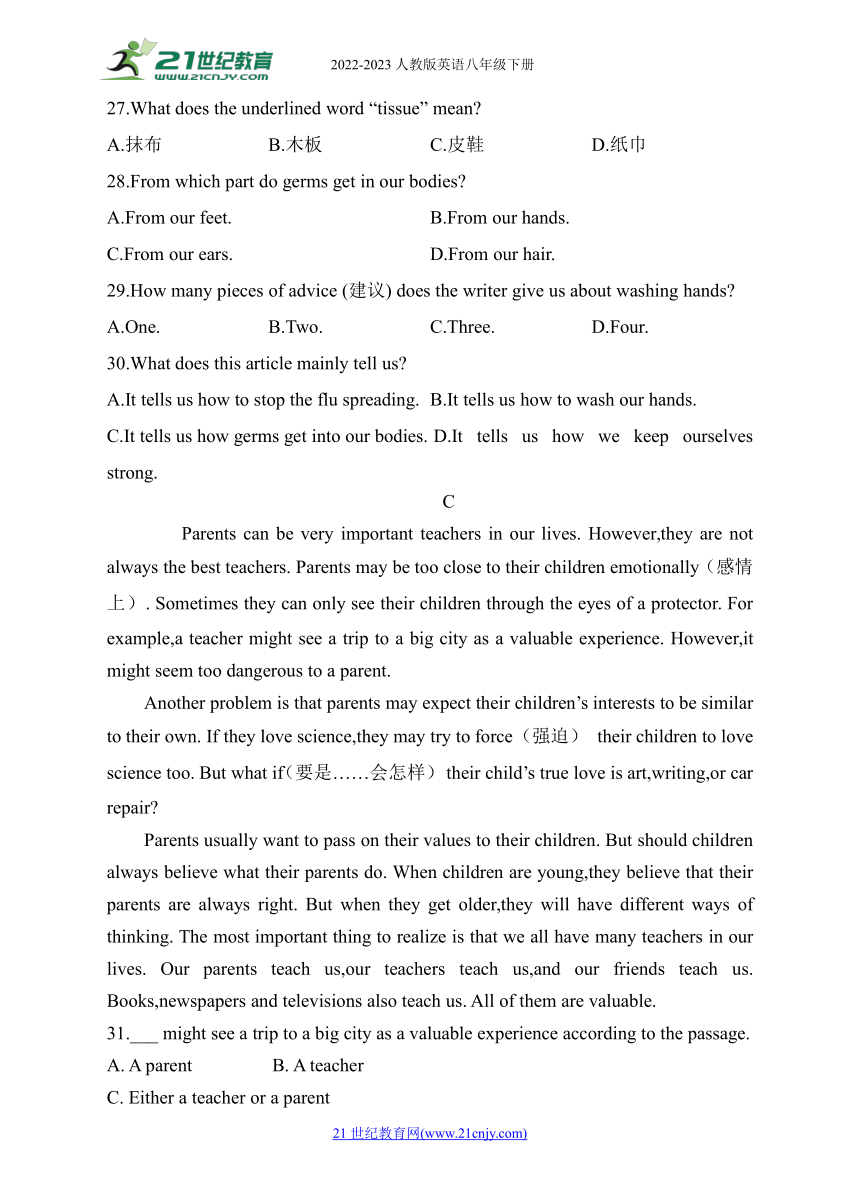 21世纪教育
www.21cnjy.com
2022-2023 人教版英语八年级下册

27.What does the underlined word “tissue” mean?

A.抹布	B.木板	C.皮鞋	D.纸巾

28.From which part do germs get in our bodies?

A.From our feet.	B.From our hands.

C.From our ears.	D.From our hair.

29.How many pieces of advice (建议) does the writer give us about washing hands?

A.One.	B.Two.	C.Three.	D.Four.

30.What does this article mainly tell us?

A.It tells us how to stop the flu spreading.	B.It tells us how to wash our hands.

C.It tells us how germs get into our bodies.	D.It tells us how we keep ourselves strong.

C

Parents can be very important teachers in our lives. However,they are not always the best teachers. Parents may be too close to their children emotionally（感情上）. Sometimes they can only see their children through the eyes of a protector. For example,a teacher might see a trip to a big city as a valuable experience. However,it might seem too dangerous to a parent.

Another problem is that parents may expect their children’s interests to be similar to their own. If they love science,they may try to force（强迫） their children to love science too. But what if（要是……会怎样） their child’s true love is art,writing,or car repair?

Parents usually want to pass on their values to their children. But should children always believe what their parents do. When children are young,they believe that their parents are always right. But when they get older,they will have different ways of thinking. The most important thing to realize is that we all have many teachers in our lives. Our parents teach us,our teachers teach us,and our friends teach us. Books,newspapers and televisions also teach us. All of them are valuable.

31.___ might see a trip to a big city as a valuable experience according to the passage.

A. A parent	B. A teacher

C. Either a teacher or a parent

21 世纪教育网(www.21cnjy.com)